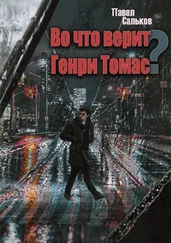 Павел Сальков

Во что верит Генри Томас?